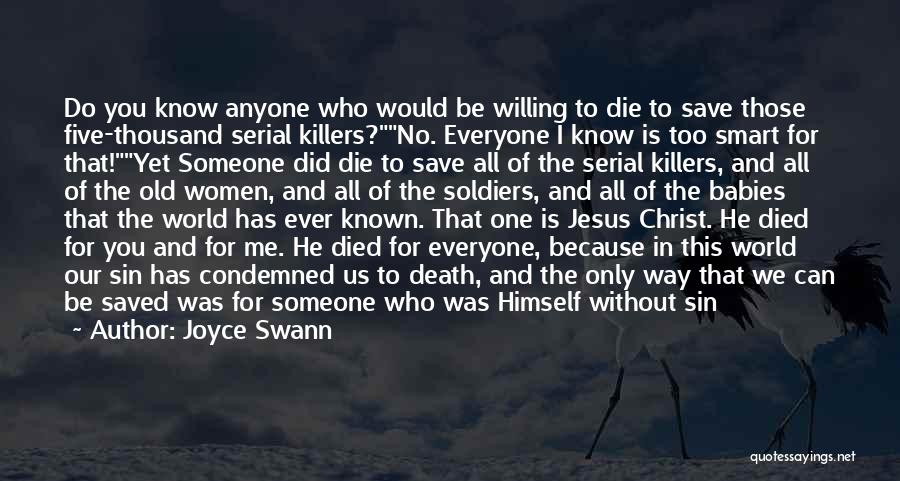 Do you know anyone who would be willing to die to save those five-thousand serial killers?""No. Everyone I know is too smart for that!""Yet Someone did die to save all of the serial killers, and all of the old women, and all of the soldiers, and all of the babies that the world has ever known. That one is Jesus Christ. He died for you and for me. He died for everyone, because in this world our sin has condemned us to death, and the only way that we can be saved was for someone who was Himself without sin

~ Author: Joyce Swann

quotessayings.net